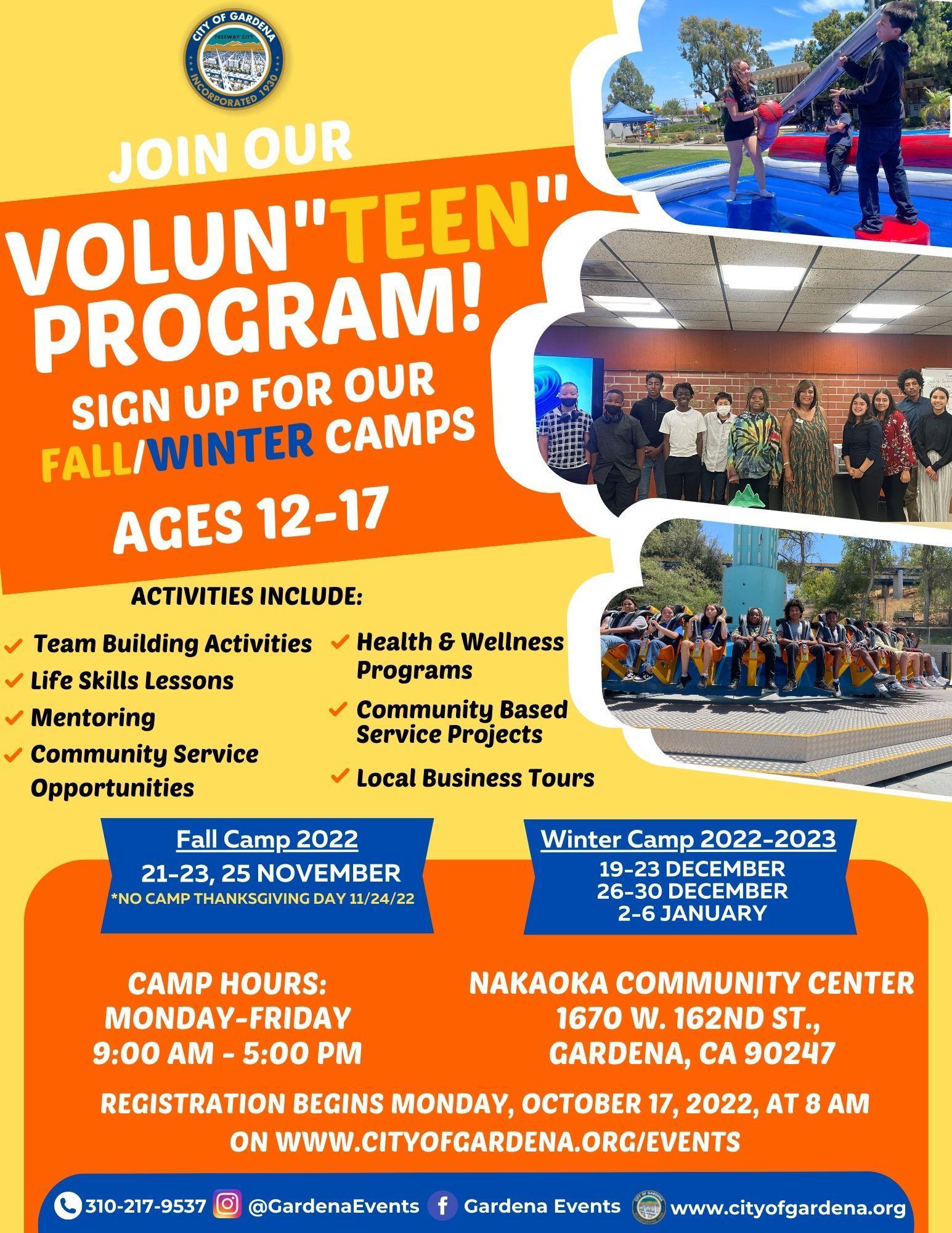 CITY OF GARDENA
FREEWAY CITY
INCORPORATED 1930

JOIN OUR

VOLUN"TEEN" PROGRAM!

SIGN UP FOR OUR FALL/WINTER CAMPS

AGES 12-17

ACTIVITIES INCLUDE:

✓ Team Building Activities
✓ Life Skills Lessons
✓ Mentoring
✓ Community Service Opportunities

✓ Health & Wellness Programs
✓ Community Based Service Projects
✓ Local Business Tours

Fall Camp 2022
21-23, 25 NOVEMBER
*NO CAMP THANKSGIVING DAY 11/24/22

Winter Camp 2022-2023
19-23 DECEMBER
26-30 DECEMBER
2-6 JANUARY

CAMP HOURS:
MONDAY-FRIDAY
9:00 AM - 5:00 PM

NAKAOKA COMMUNITY CENTER
1670 W. 162ND ST.,
GARDENA, CA 90247

REGISTRATION BEGINS MONDAY, OCTOBER 17, 2022, AT 8 AM ON WWW.CITYOFGARDENA.ORG/EVENTS

310-217-9537 @GardenaEvents Gardena Events www.cityofgardena.org